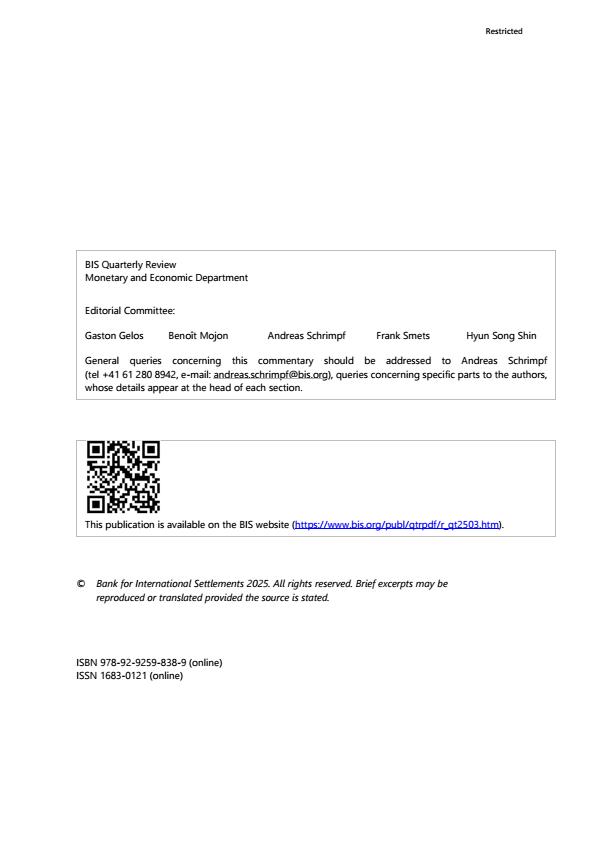 Restricted

BIS Quarterly Review
Monetary and Economic Department

Editorial Committee:

Gaston Gelos Benoît Mojon Andreas Schrimpf Frank Smets Hyun Song Shin

General queries concerning this commentary should be addressed to Andreas Schrimpf (tel +41 61 280 8942, e-mail: andreas.schrimpf@bis.org), queries concerning specific parts to the authors, whose details appear at the head of each section.

This publication is available on the BIS website (https://www.bis.org/publ/qtrpdf/r_qt2503.htm).

© Bank for International Settlements 2025. All rights reserved. Brief excerpts may be reproduced or translated provided the source is stated.

ISBN 978-92-9259-838-9 (online)
ISSN 1683-0121 (online)